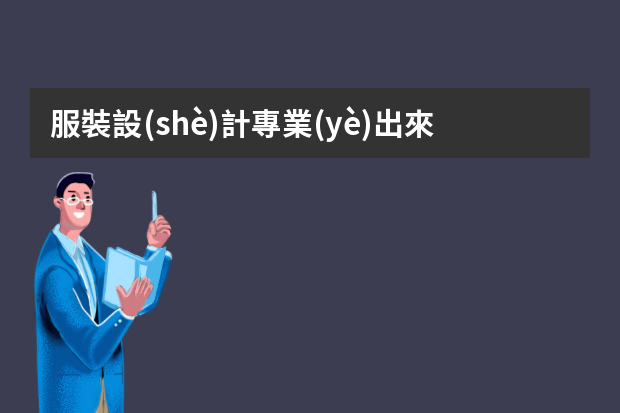 服裝設(shè)計專業(yè)出來